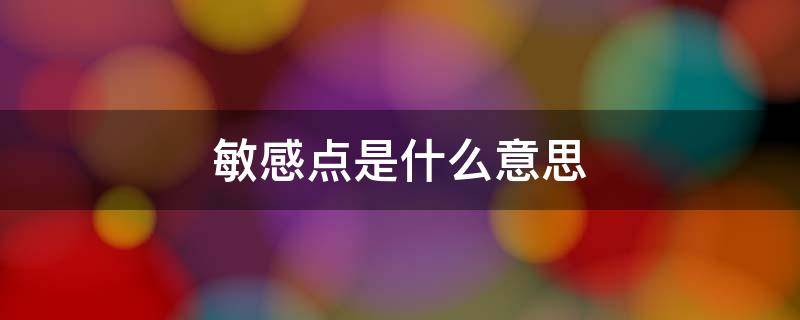 敏感点是什么意思